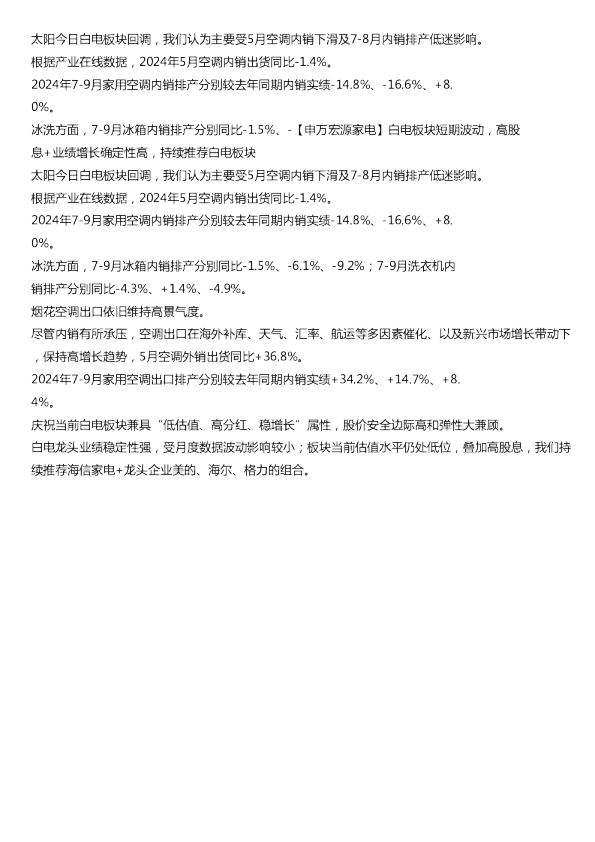 太阳今日白电板块回调，我们认为主要受5月空调内销下滑及7-8月内销排产低迷影响。
根据产业在线数据，2024年5月空调内销出货同比-1.4%。
2024年7-9月家用空调内销排产分别较去年同期内销实绩-14.8%、-16.6%、+8.0%。
冰洗方面，7-9月冰箱内销排产分别同比-1.5%、-【申万宏源家电】白电板块短期波动，高股息+业绩增长确定性高，持续推荐白电板块
太阳今日白电板块回调，我们认为主要受5月空调内销下滑及7-8月内销排产低迷影响。
根据产业在线数据，2024年5月空调内销出货同比-1.4%。
2024年7-9月家用空调内销排产分别较去年同期内销实绩-14.8%、-16.6%、+8.0%。
冰洗方面，7-9月冰箱内销排产分别同比-1.5%、-6.1%、-9.2%；7-9月洗衣机内销排产分别同比-4.3%、+1.4%、-4.9%。
烟花空调出口依旧维持高景气度。
尽管内销有所承压，空调出口在海外补库、天气、汇率、航运等多因素催化、以及新兴市场增长带动下，保持高增长趋势，5月空调外销出货同比+36.8%。
2024年7-9月家用空调出口排产分别较去年同期内销实绩+34.2%、+14.7%、+8.4%。
庆祝当前白电板块兼具“低估值、高分红、稳增长”属性，股价安全边际高和弹性大兼顾。
白电龙头业绩稳定性强，受月度数据波动影响较小；板块当前估值水平仍处低位，叠加高股息，我们持续推荐海信家电+龙头企业美的、海尔、格力的组合。